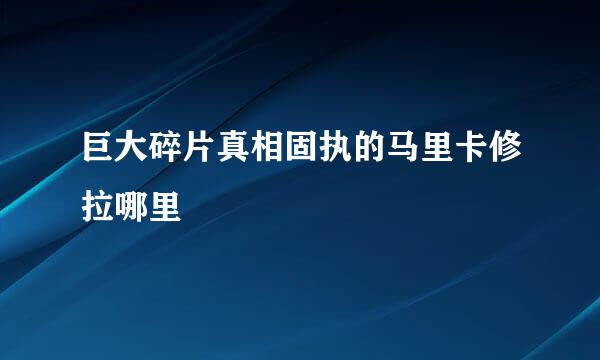 巨大碎片真相固执的马里卡修拉哪里